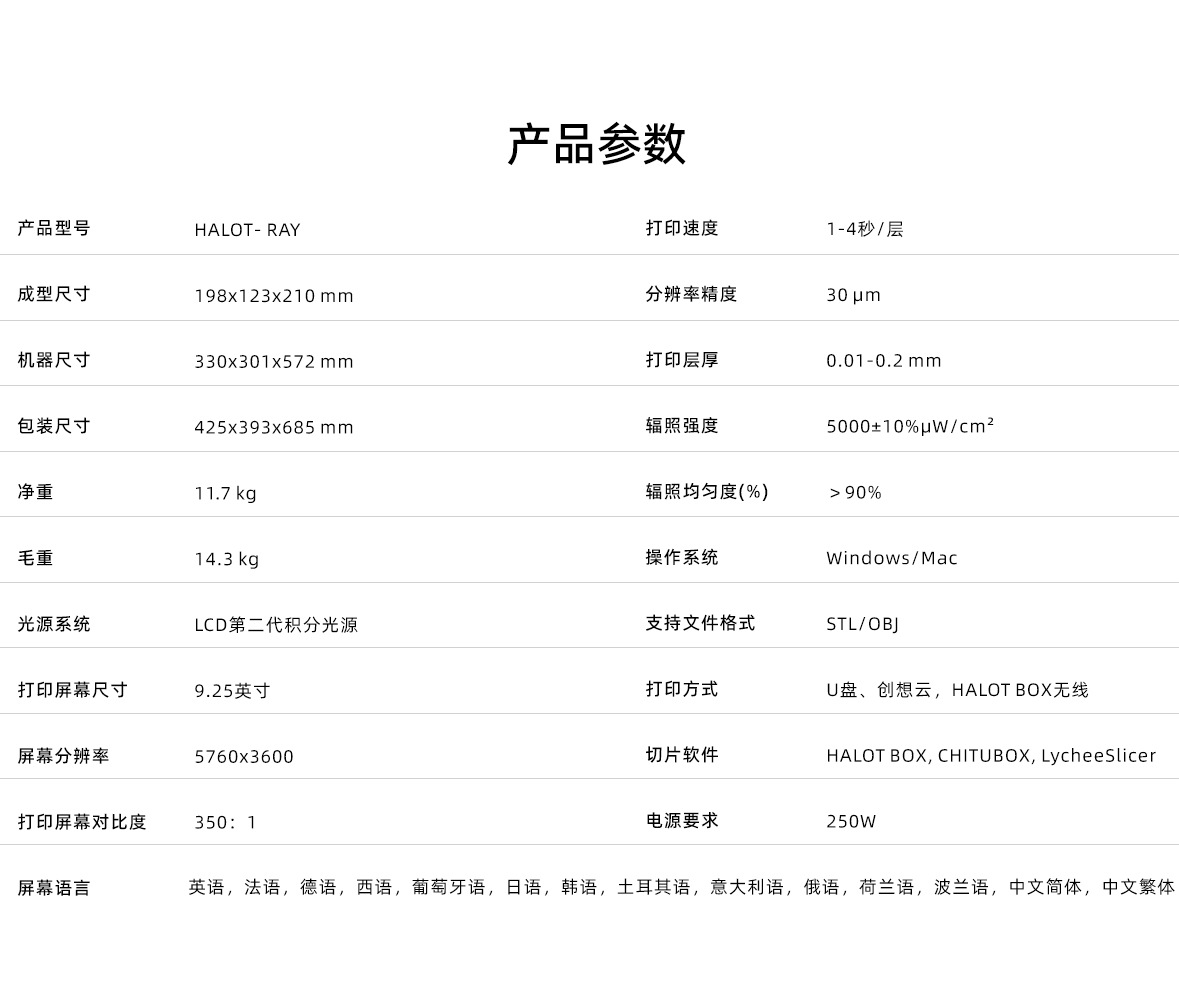 产品参数

| 产品型号 | HALOT- RAY | 打印速度 | 1-4秒/层 |
|---|---|---|---|
| 成型尺寸 | 198x123x210 mm | 分辨率精度 | 30 μm |
| 机器尺寸 | 330x301x572 mm | 打印层厚 | 0.01-0.2 mm |
| 包装尺寸 | 425x393x685 mm | 辐照强度 | 5000±10%μW/cm² |
| 净重 | 11.7 kg | 辐照均匀度(%) | ＞90% |
| 毛重 | 14.3 kg | 操作系统 | Windows/Mac |
| 光源系统 | LCD第二代积分光源 | 支持文件格式 | STL/OBJ |
| 打印屏幕尺寸 | 9.25英寸 | 打印方式 | U盘、创想云，HALOT BOX无线 |
| 屏幕分辨率 | 5760x3600 | 切片软件 | HALOT BOX, CHITUBOX, LycheeSlicer |
| 打印屏幕对比度 | 350：1 | 电源要求 | 250W |

屏幕语言 英语，法语，德语，西语，葡萄牙语，日语，韩语，土耳其语，意大利语，俄语，荷兰语，波兰语，中文简体，中文繁体